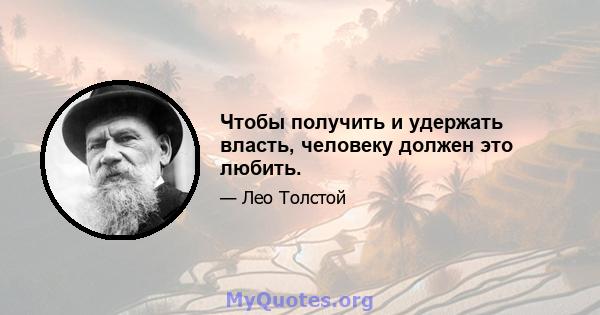 Чтобы получить и удержать власть, человеку должен это любить.

— Лео Толстой

MyQuotes.org